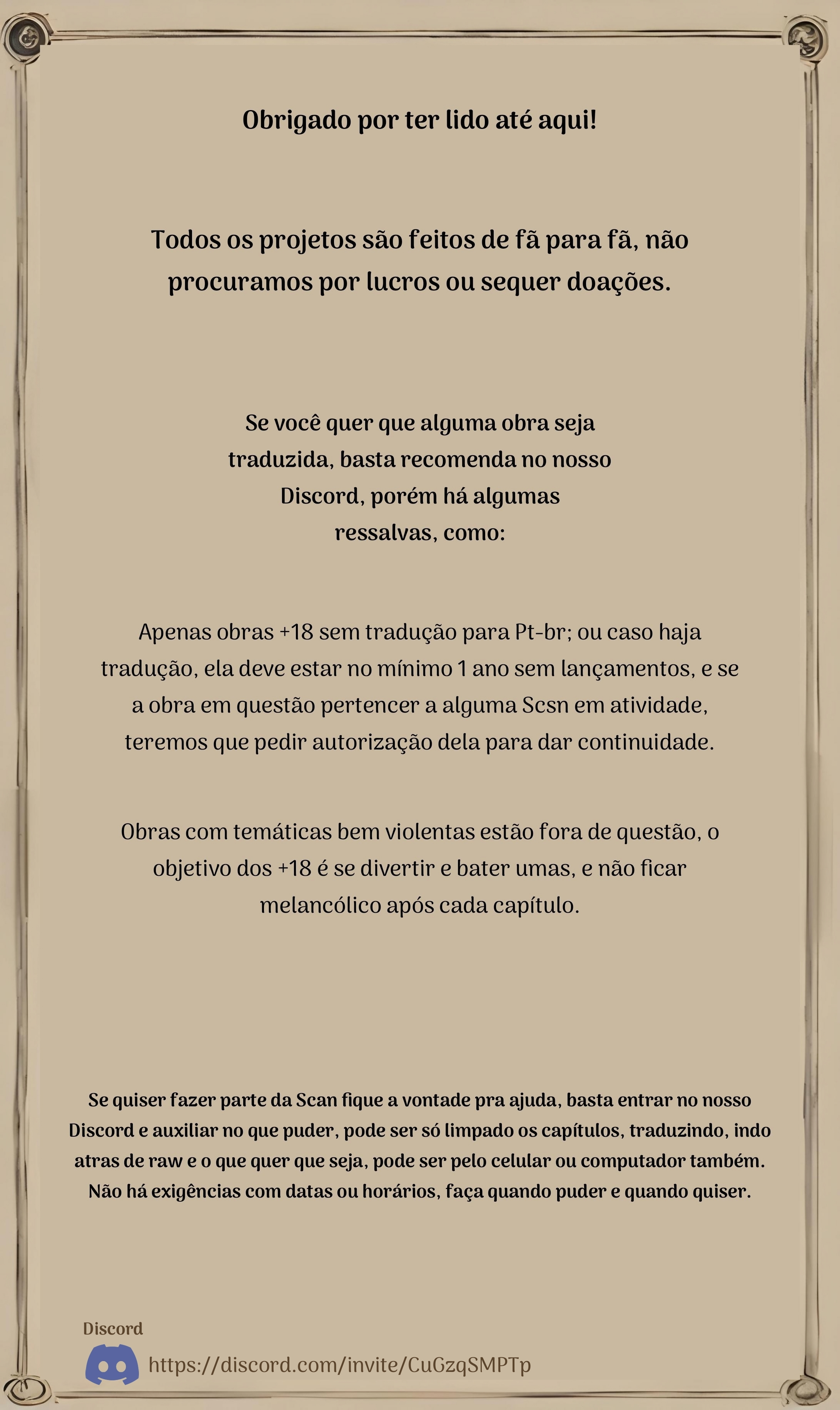 Obrigado por ter lido até aqui!

Todos os projetos são feitos de fã para fã, não procuramos por lucros ou sequer doações.

Se você quer que alguma obra seja traduzida, basta recomenda no nosso Discord, porém há algumas ressalvas, como:

Apenas obras +18 sem tradução para Pt-br; ou caso haja tradução, ela deve estar no mínimo 1 ano sem lançamentos, e se a obra em questão pertencer a alguma Scsn em atividade, teremos que pedir autorização dela para dar continuidade.

Obras com temáticas bem violentas estão fora de questão, o objetivo dos +18 é se divertir e bater umas, e não ficar melancólico após cada capítulo.

Se quiser fazer parte da Scan fique a vontade pra ajuda, basta entrar no nosso Discord e auxiliar no que puder, pode ser só limpado os capítulos, traduzindo, indo atras de raw e o que quer que seja, pode ser pelo celular ou computador também. Não há exigências com datas ou horários, faça quando puder e quando quiser.

Discord

https://discord.com/invite/CuGzqSMPTp